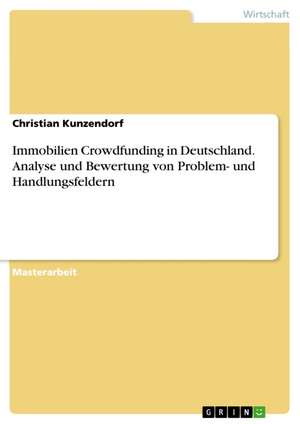 Wirtschaft

Christian Kunzendorf

Immobilien Crowdfunding in Deutschland. Analyse und Bewertung von Problem- und Handlungsfeldern

Masterarbeit

GRIN